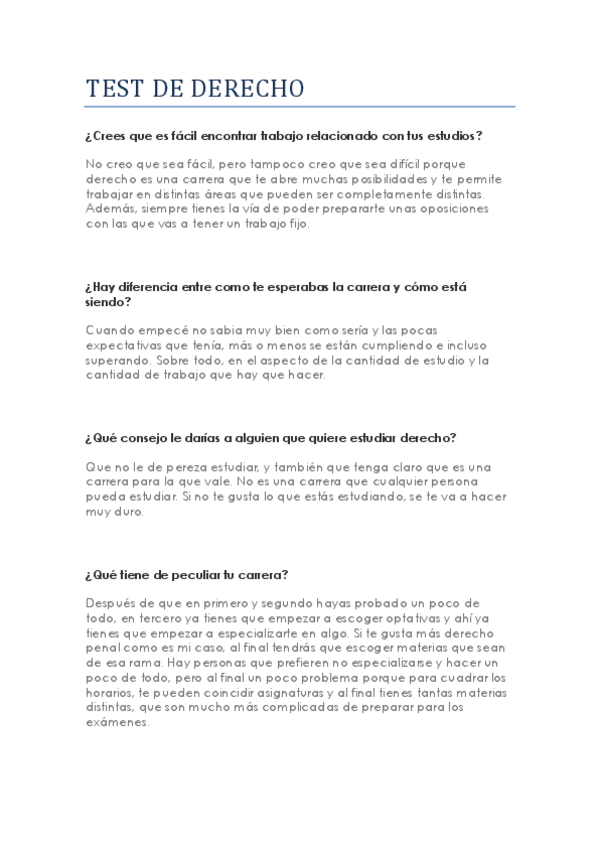 TEST DE DERECHO

¿Crees que es fácil encontrar trabajo relacionado con tus estudios?

No creo que sea fácil, pero tampoco creo que sea difícil porque derecho es una carrera que te abre muchas posibilidades y te permite trabajar en distintas áreas que pueden ser completamente distintas. Además, siempre tienes la vía de poder prepararte unas oposiciones con las que vas a tener un trabajo fijo.

¿Hay diferencia entre como te esperabas la carrera y cómo está siendo?

Cuando empecé no sabia muy bien como sería y las pocas expectativas que tenía, más o menos se están cumpliendo e incluso superando. Sobre todo, en el aspecto de la cantidad de estudio y la cantidad de trabajo que hay que hacer.

¿Qué consejo le darías a alguien que quiere estudiar derecho?

Que no le de pereza estudiar, y también que tenga claro que es una carrera para la que vale. No es una carrera que cualquier persona pueda estudiar. Si no te gusta lo que estás estudiando, se te va a hacer muy duro.

¿Qué tiene de peculiar tu carrera?

Después de que en primero y segundo hayas probado un poco de todo, en tercero ya tienes que empezar a escoger optativas y ahí ya tienes que empezar a especializarte en algo. Si te gusta más derecho penal como es mi caso, al final tendrás que escoger materias que sean de esa rama. Hay personas que prefieren no especializarse y hacer un poco de todo, pero al final un poco problema porque para cuadrar los horarios, te pueden coincidir asignaturas y al final tienes tantas materias distintas, que son mucho más complicadas de preparar para los exámenes.